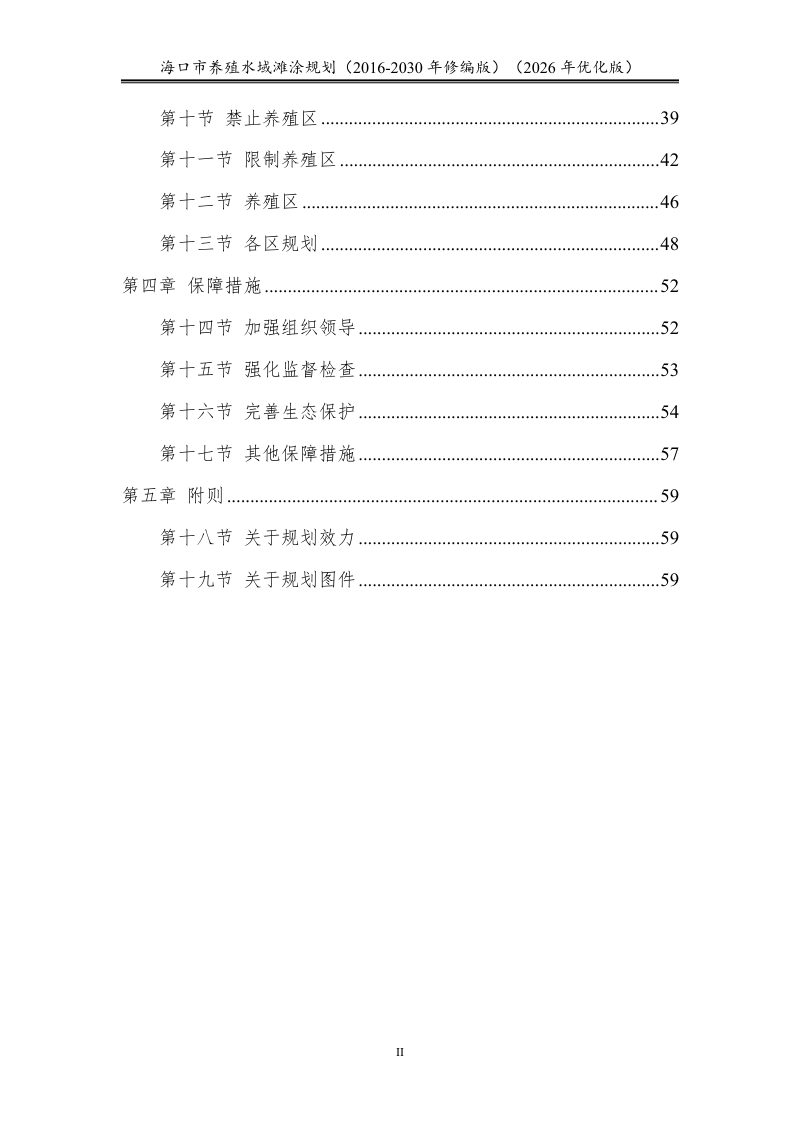 海口市养殖水域滩涂规划（2016-2030 年修编版）（2026 年优化版）

第十节 禁止养殖区 ........................................................................39

第十一节 限制养殖区 ....................................................................42

第十二节 养殖区 ............................................................................46

第十三节 各区规划 ........................................................................48

第四章 保障措施 ....................................................................................52

第十四节 加强组织领导 ................................................................52

第十五节 强化监督检查 ................................................................53

第十六节 完善生态保护 ................................................................54

第十七节 其他保障措施 ................................................................57

第五章 附则 ............................................................................................59

第十八节 关于规划效力 ................................................................59

第十九节 关于规划图件 ................................................................59

II